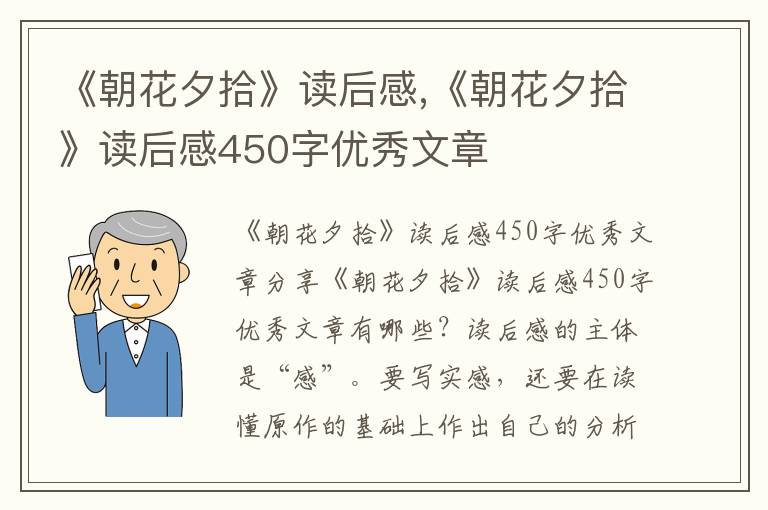 《朝花夕拾》读后感,《朝花夕拾》读后感450字优秀文章

《朝花夕拾》读后感450字优秀文章分享《朝花夕拾》读后感450字优秀文章有哪些?读后感的主体是“感”。要写实感,还要在读懂原作的基础上作出自己的分析